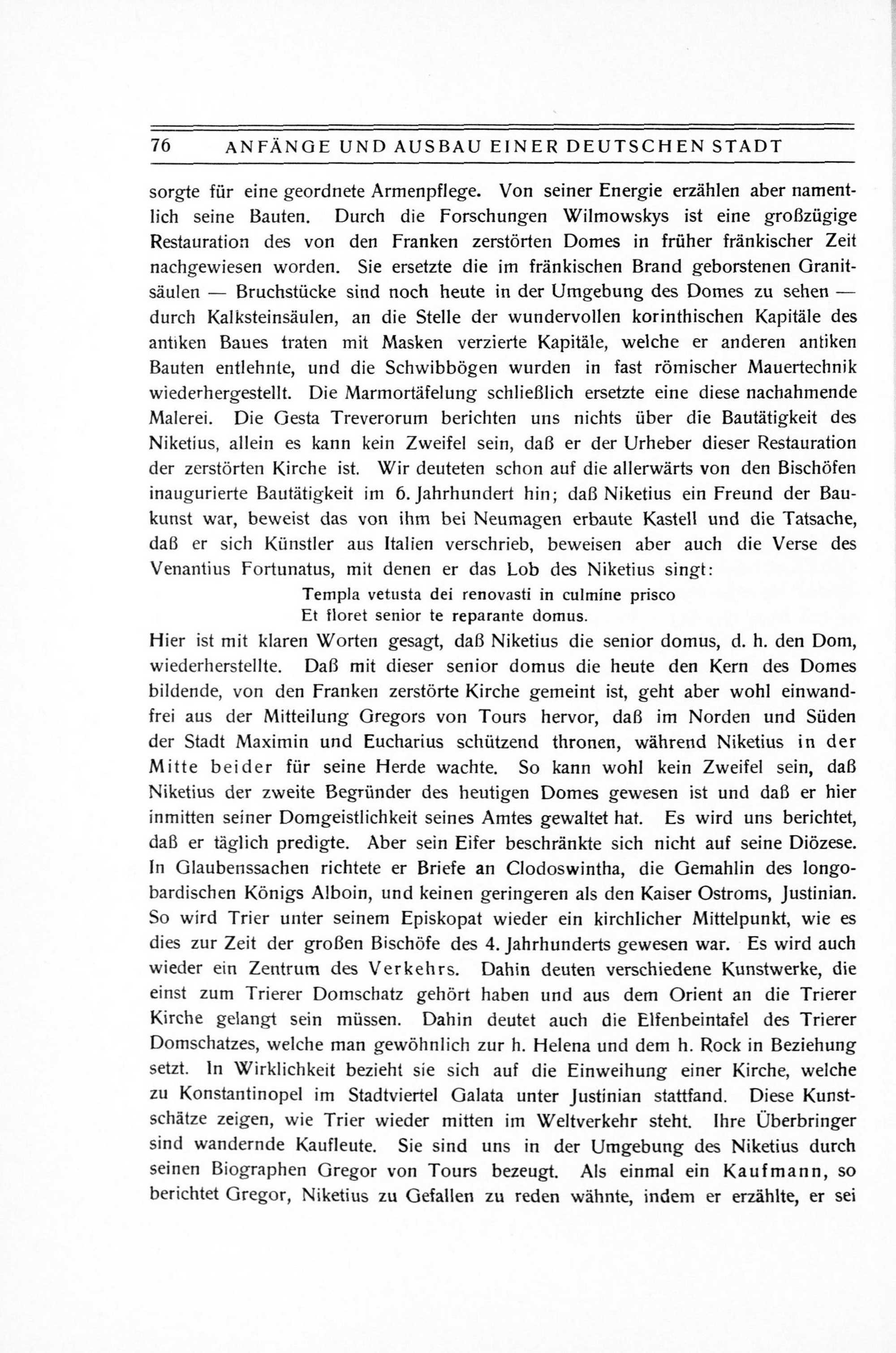 76 ANFÄNGE UND AUSBAU EINER DEUTSCHEN STADT

sorgte für eine geordnete Armenpflege. Von seiner Energie erzählen aber namentlich seine Bauten. Durch die Forschungen Wilmowskys ist eine großzügige Restauration des von den Franken zerstörten Domes in früher fränkischer Zeit nachgewiesen worden. Sie ersetzte die im fränkischen Brand geborstenen Granitsäulen — Bruchstücke sind noch heute in der Umgebung des Domes zu sehen — durch Kalksteinsäulen, an die Stelle der wundervollen korinthischen Kapitäle des antiken Baues traten mit Masken verzierte Kapitäle, welche er anderen antiken Bauten entlehnte, und die Schwibbögen wurden in fast römischer Mauertechnik wiederhergestellt. Die Marmortäfelung schließlich ersetzte eine diese nachahmende Malerei. Die Gesta Treverorum berichten uns nichts über die Bautätigkeit des Niketius, allein es kann kein Zweifel sein, daß er der Urheber dieser Restauration der zerstörten Kirche ist. Wir deuteten schon auf die allerwärts von den Bischöfen inaugurierte Bautätigkeit im 6. Jahrhundert hin; daß Niketius ein Freund der Baukunst war, beweist das von ihm bei Neumagen erbaute Kastell und die Tatsache, daß er sich Künstler aus Italien verschrieb, beweisen aber auch die Verse des Venantius Fortunatus, mit denen er das Lob des Niketius singt:

Templa vetusta dei renovasti in culmine prisco
Et floret senior te reparante domus.

Hier ist mit klaren Worten gesagt, daß Niketius die senior domus, d. h. den Dom, wiederherstellte. Daß mit dieser senior domus die heute den Kern des Domes bildende, von den Franken zerstörte Kirche gemeint ist, geht aber wohl einwandfrei aus der Mitteilung Gregors von Tours hervor, daß im Norden und Süden der Stadt Maximin und Eucharius schützend thronen, während Niketius in der Mitte beider für seine Herde wachte. So kann wohl kein Zweifel sein, daß Niketius der zweite Begründer des heutigen Domes gewesen ist und daß er hier inmitten seiner Domgeistlichkeit seines Amtes gewaltet hat. Es wird uns berichtet, daß er täglich predigte. Aber sein Eifer beschränkte sich nicht auf seine Diözese. In Glaubenssachen richtete er Briefe an Clodoswintha, die Gemahlin des longobardischen Königs Alboin, und keinen geringeren als den Kaiser Ostroms, Justinian. So wird Trier unter seinem Episkopat wieder ein kirchlicher Mittelpunkt, wie es dies zur Zeit der großen Bischöfe des 4. Jahrhunderts gewesen war. Es wird auch wieder ein Zentrum des Verkehrs. Dahin deuten verschiedene Kunstwerke, die einst zum Trierer Domschatz gehört haben und aus dem Orient an die Trierer Kirche gelangt sein müssen. Dahin deutet auch die Elfenbeintafel des Trierer Domschatzes, welche man gewöhnlich zur h. Helena und dem h. Rock in Beziehung setzt. In Wirklichkeit bezieht sie sich auf die Einweihung einer Kirche, welche zu Konstantinopel im Stadtviertel Galata unter Justinian stattfand. Diese Kunstschätze zeigen, wie Trier wieder mitten im Weltverkehr steht. Ihre Überbringer sind wandernde Kaufleute. Sie sind uns in der Umgebung des Niketius durch seinen Biographen Gregor von Tours bezeugt. Als einmal ein Kaufmann, so berichtet Gregor, Niketius zu Gefallen zu reden wähnte, indem er erzählte, er sei